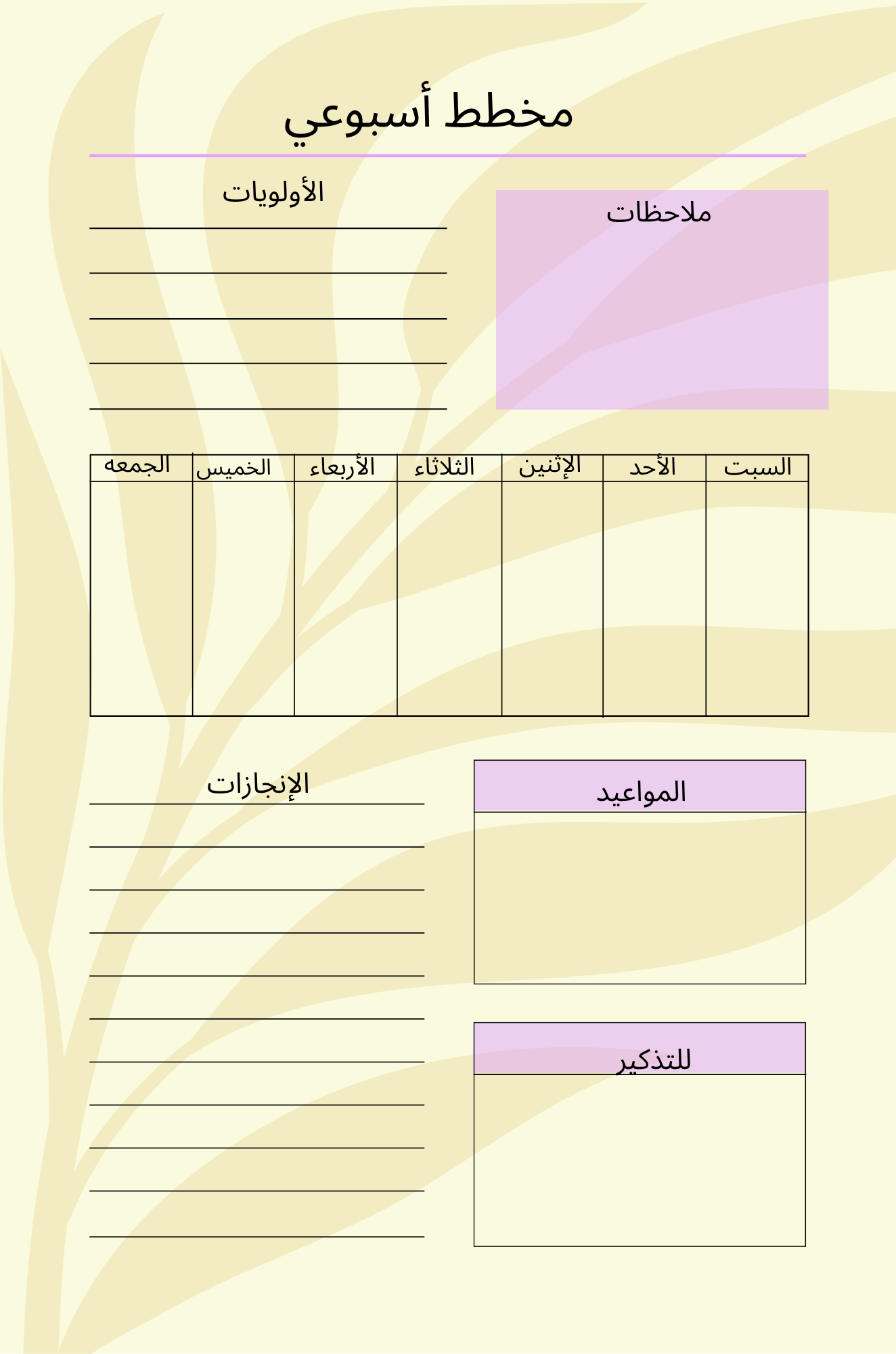 مخطط أسبوعي

ملاحظات

الأولويات

| السبت | الأحد | الإثنين | الثلاثاء | الأربعاء | الخميس | الجمعه |
|---|---|---|---|---|---|---|
| | | | | | | |

المواعيد

الإنجازات

للتذكير